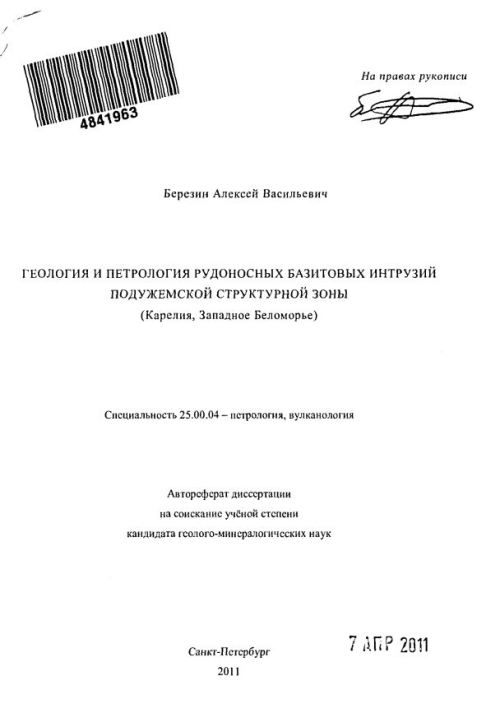 4841963

На правах рукописи

Березин Алексей Васильевич

ГЕОЛОГИЯ И ПЕТРОЛОГИЯ РУДОНОСНЫХ БАЗИТОВЫХ ИНТРУЗИЙ ПОДУЖЕМСКОЙ СТРУКТУРНОЙ ЗОНЫ
(Карелия, Западное Беломорье)

Специальность 25.00.04 – петрология, вулканология

Автореферат диссертации
на соискание учёной степени
кандидата геолого-минералогических наук

Санкт-Петербург
2011

7 АПР 2011